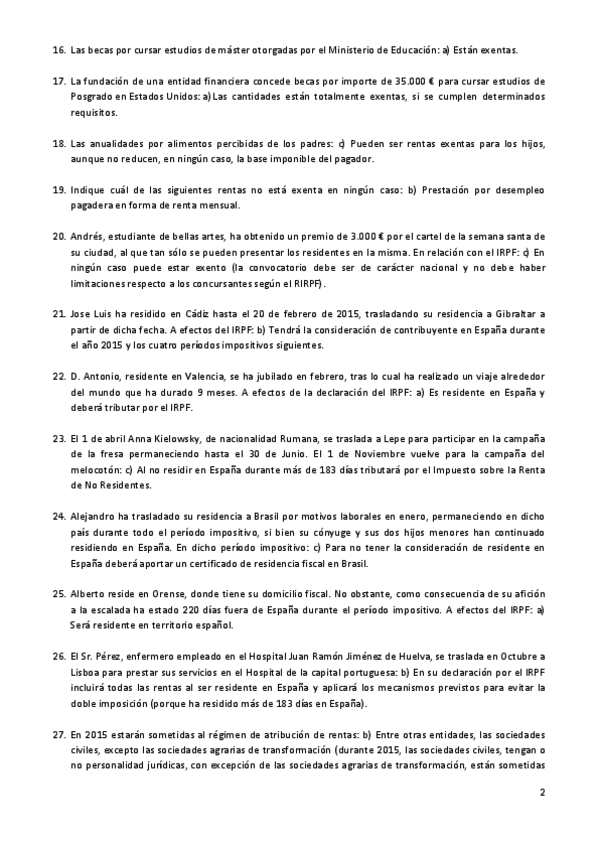 16. Las becas por cursar estudios de máster otorgadas por el Ministerio de Educación: a) Están exentas.

17. La fundación de una entidad financiera concede becas por importe de 35.000 € para cursar estudios de Posgrado en Estados Unidos: a) Las cantidades están totalmente exentas, si se cumplen determinados requisitos.

18. Las anualidades por alimentos percibidas de los padres: c) Pueden ser rentas exentas para los hijos, aunque no reducen, en ningún caso, la base imponible del pagador.

19. Indique cuál de las siguientes rentas no está exenta en ningún caso: b) Prestación por desempleo pagadera en forma de renta mensual.

20. Andrés, estudiante de bellas artes, ha obtenido un premio de 3.000 € por el cartel de la semana santa de su ciudad, al que tan sólo se pueden presentar los residentes en la misma. En relación con el IRPF: c) En ningún caso puede estar exento (la convocatorio debe ser de carácter nacional y no debe haber limitaciones respecto a los concursantes según el RIRPF).

21. Jose Luis ha residido en Cádiz hasta el 20 de febrero de 2015, trasladando su residencia a Gibraltar a partir de dicha fecha. A efectos del IRPF: b) Tendrá la consideración de contribuyente en España durante el año 2015 y los cuatro períodos impositivos siguientes.

22. D. Antonio, residente en Valencia, se ha jubilado en febrero, tras lo cual ha realizado un viaje alrededor del mundo que ha durado 9 meses. A efectos de la declaración del IRPF: a) Es residente en España y deberá tributar por el IRPF.

23. El 1 de abril Anna Kielowsky, de nacionalidad Rumana, se traslada a Lepe para participar en la campaña de la fresa permaneciendo hasta el 30 de Junio. El 1 de Noviembre vuelve para la campaña del melocotón: c) Al no residir en España durante más de 183 días tributará por el Impuesto sobre la Renta de No Residentes.

24. Alejandro ha trasladado su residencia a Brasil por motivos laborales en enero, permaneciendo en dicho país durante todo el período impositivo, si bien su cónyuge y sus dos hijos menores han continuado residiendo en España. En dicho período impositivo: c) Para no tener la consideración de residente en España deberá aportar un certificado de residencia fiscal en Brasil.

25. Alberto reside en Orense, donde tiene su domicilio fiscal. No obstante, como consecuencia de su afición a la escalada ha estado 220 días fuera de España durante el período impositivo. A efectos del IRPF: a) Será residente en territorio español.

26. El Sr. Pérez, enfermero empleado en el Hospital Juan Ramón Jiménez de Huelva, se traslada en Octubre a Lisboa para prestar sus servicios en el Hospital de la capital portuguesa: b) En su declaración por el IRPF incluirá todas las rentas al ser residente en España y aplicará los mecanismos previstos para evitar la doble imposición (porque ha residido más de 183 días en España).

27. En 2015 estarán sometidas al régimen de atribución de rentas: b) Entre otras entidades, las sociedades civiles, excepto las sociedades agrarias de transformación (durante 2015, las sociedades civiles, tengan o no personalidad jurídicas, con excepción de las sociedades agrarias de transformación, están sometidas

2